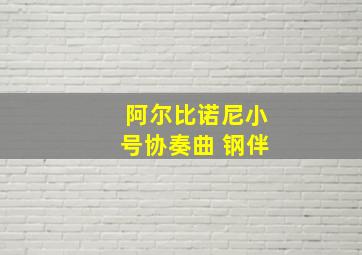 阿尔比诺尼小号协奏曲 钢伴